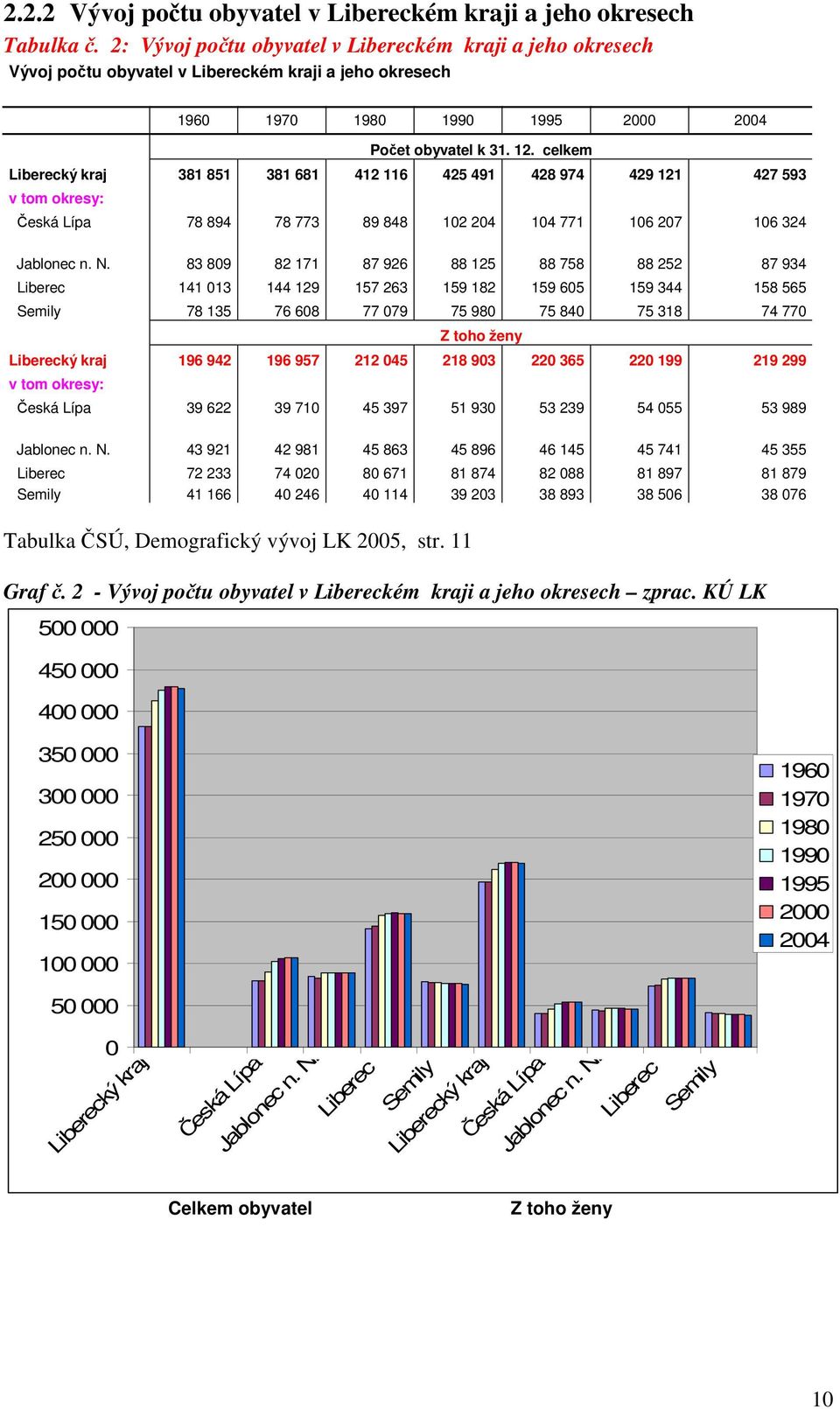 2.2.2 Vývoj počtu obyvatel v Libereckém kraji a jeho okresech

Tabulka č. 2: Vývoj počtu obyvatel v Libereckém kraji a jeho okresech

Vývoj počtu obyvatel v Libereckém kraji a jeho okresech

| | 1960 | 1970 | 1980 | 1990 | 1995 | 2000 | 2004 |
|---|---|---|---|---|---|---|---|
| | Počet obyvatel k 31. 12. celkem | | | | | | |
| Liberecký kraj | 381 851 | 381 681 | 412 116 | 425 491 | 428 974 | 429 121 | 427 593 |
| v tom okresy: | | | | | | | |
| Česká Lípa | 78 894 | 78 773 | 89 848 | 102 204 | 104 771 | 106 207 | 106 324 |
| Jablonec n. N. | 83 809 | 82 171 | 87 926 | 88 125 | 88 758 | 88 252 | 87 934 |
| Liberec | 141 013 | 144 129 | 157 263 | 159 182 | 159 605 | 159 344 | 158 565 |
| Semily | 78 135 | 76 608 | 77 079 | 75 980 | 75 840 | 75 318 | 74 770 |
| | Z toho ženy | | | | | | |
| Liberecký kraj | 196 942 | 196 957 | 212 045 | 218 903 | 220 365 | 220 199 | 219 299 |
| v tom okresy: | | | | | | | |
| Česká Lípa | 39 622 | 39 710 | 45 397 | 51 930 | 53 239 | 54 055 | 53 989 |
| Jablonec n. N. | 43 921 | 42 981 | 45 863 | 45 896 | 46 145 | 45 741 | 45 355 |
| Liberec | 72 233 | 74 020 | 80 671 | 81 874 | 82 088 | 81 897 | 81 879 |
| Semily | 41 166 | 40 246 | 40 114 | 39 203 | 38 893 | 38 506 | 38 076 |

Tabulka ČSÚ, Demografický vývoj LK 2005, str. 11

Graf č. 2 - Vývoj počtu obyvatel v Libereckém kraji a jeho okresech – zprac. KÚ LK

500 000
450 000
400 000
350 000
300 000
250 000
200 000
150 000
100 000
50 000
0

1960
1970
1980
1990
1995
2000
2004

Liberecký kraj
Česká Lípa
Jablonec n. N.
Liberec
Semily
Liberecký kraj
Česká Lípa
Jablonec n. N.
Liberec
Semily

Celkem obyvatel
Z toho ženy

10